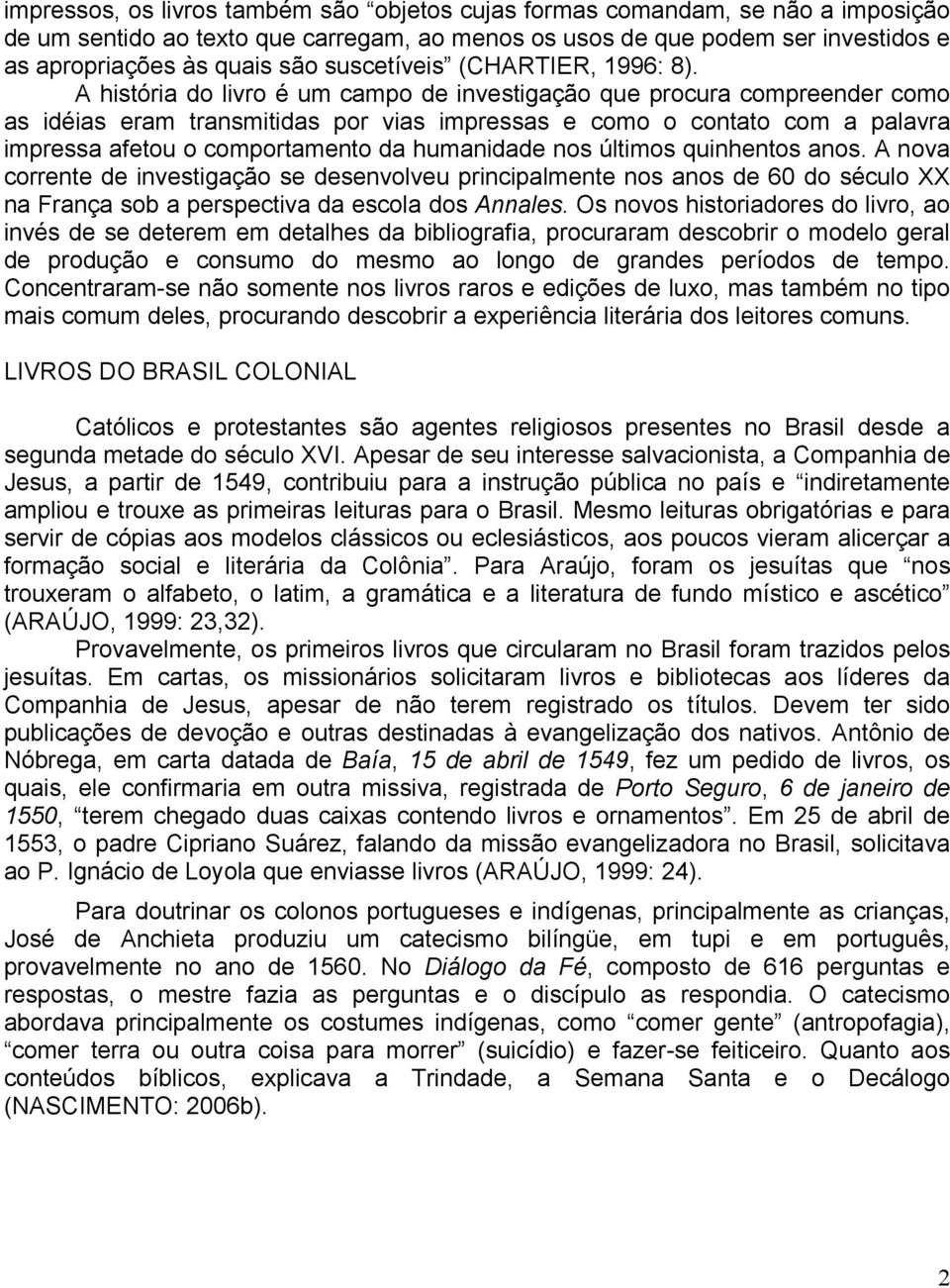 impressos, os livros também são “objetos cujas formas comandam, se não a imposição de um sentido ao texto que carregam, ao menos os usos de que podem ser investidos e as apropriações às quais são suscetíveis” (CHARTIER, 1996: 8).

A história do livro é um campo de investigação que procura compreender como as idéias eram transmitidas por vias impressas e como o contato com a palavra impressa afetou o comportamento da humanidade nos últimos quinhentos anos. A nova corrente de investigação se desenvolveu principalmente nos anos de 60 do século XX na França sob a perspectiva da escola dos Annales. Os novos historiadores do livro, ao invés de se deterem em detalhes da bibliografia, procuraram descobrir o modelo geral de produção e consumo do mesmo ao longo de grandes períodos de tempo. Concentraram-se não somente nos livros raros e edições de luxo, mas também no tipo mais comum deles, procurando descobrir a experiência literária dos leitores comuns.

LIVROS DO BRASIL COLONIAL

Católicos e protestantes são agentes religiosos presentes no Brasil desde a segunda metade do século XVI. Apesar de seu interesse salvacionista, a Companhia de Jesus, a partir de 1549, contribuiu para a instrução pública no país e “indiretamente ampliou e trouxe as primeiras leituras para o Brasil. Mesmo leituras obrigatórias e para servir de cópias aos modelos clássicos ou eclesiásticos, aos poucos vieram alicerçar a formação social e literária da Colônia”. Para Araújo, foram os jesuítas que “nos trouxeram o alfabeto, o latim, a gramática e a literatura de fundo místico e ascético” (ARAÚJO, 1999: 23,32).

Provavelmente, os primeiros livros que circularam no Brasil foram trazidos pelos jesuítas. Em cartas, os missionários solicitaram livros e bibliotecas aos líderes da Companhia de Jesus, apesar de não terem registrado os títulos. Devem ter sido publicações de devoção e outras destinadas à evangelização dos nativos. Antônio de Nóbrega, em carta datada de Baía, 15 de abril de 1549, fez um pedido de livros, os quais, ele confirmaria em outra missiva, registrada de Porto Seguro, 6 de janeiro de 1550, “terem chegado duas caixas contendo livros e ornamentos”. Em 25 de abril de 1553, o padre Cipriano Suárez, falando da missão evangelizadora no Brasil, solicitava ao P. Ignácio de Loyola que enviasse livros (ARAÚJO, 1999: 24).

Para doutrinar os colonos portugueses e indígenas, principalmente as crianças, José de Anchieta produziu um catecismo bilíngüe, em tupi e em português, provavelmente no ano de 1560. No Diálogo da Fé, composto de 616 perguntas e respostas, o mestre fazia as perguntas e o discípulo as respondia. O catecismo abordava principalmente os costumes indígenas, como “comer gente” (antropofagia), “comer terra ou outra coisa para morrer” (suicídio) e fazer-se feiticeiro. Quanto aos conteúdos bíblicos, explicava a Trindade, a Semana Santa e o Decálogo (NASCIMENTO: 2006b).

2